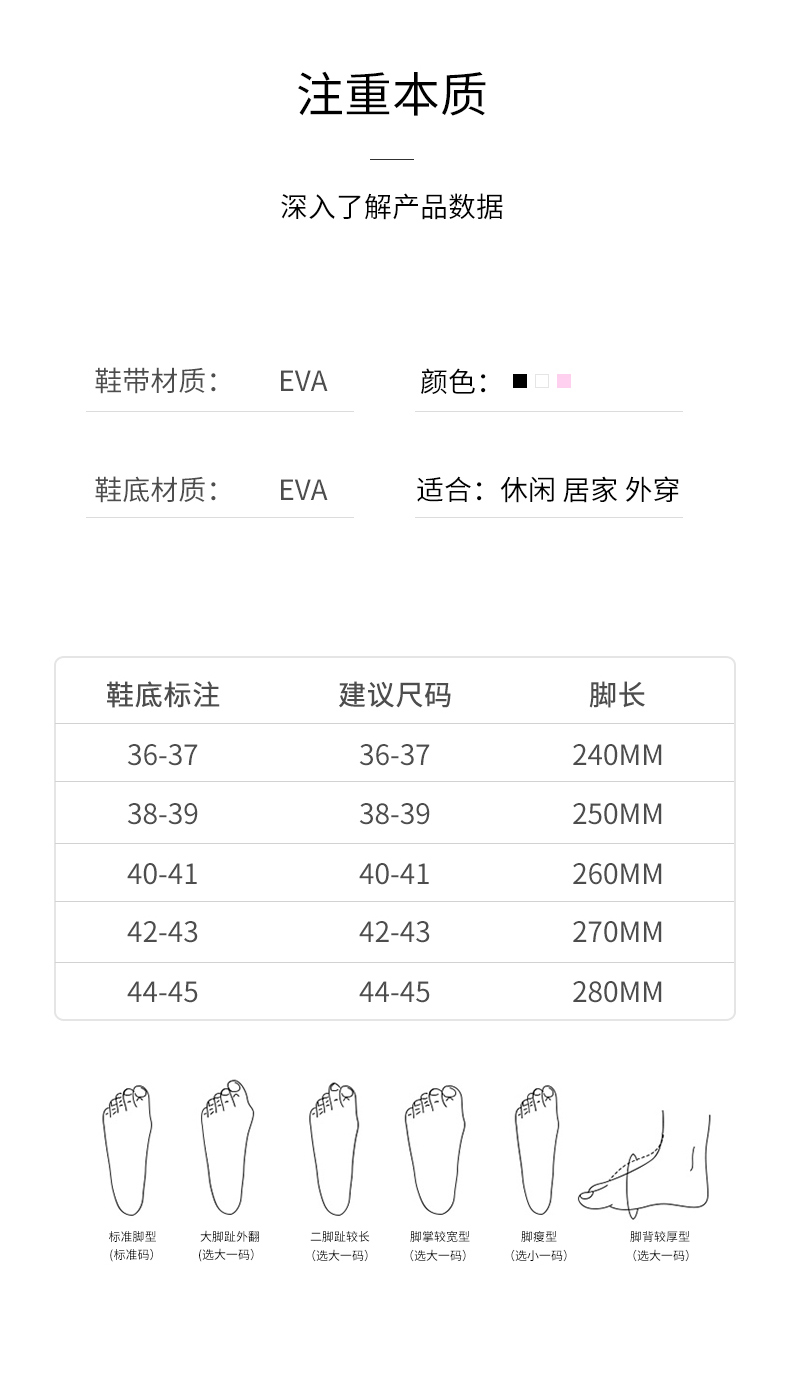 注重本质

深入了解产品数据

鞋带材质: EVA

颜色:

鞋底材质: EVA

适合:休闲 居家 外穿

| 鞋底标注 | 建议尺码 | 脚长 |
|---|---|---|
| 36-37 | 36-37 | 240MM |
| 38-39 | 38-39 | 250MM |
| 40-41 | 40-41 | 260MM |
| 42-43 | 42-43 | 270MM |
| 44-45 | 44-45 | 280MM |

标准脚型
(标准码)

大脚趾外翻
(选大一码)

二脚趾较长
(选大一码)

脚掌较宽型
(选大一码)

脚瘦型
(选小一码)

脚背较厚型
(选大一码)